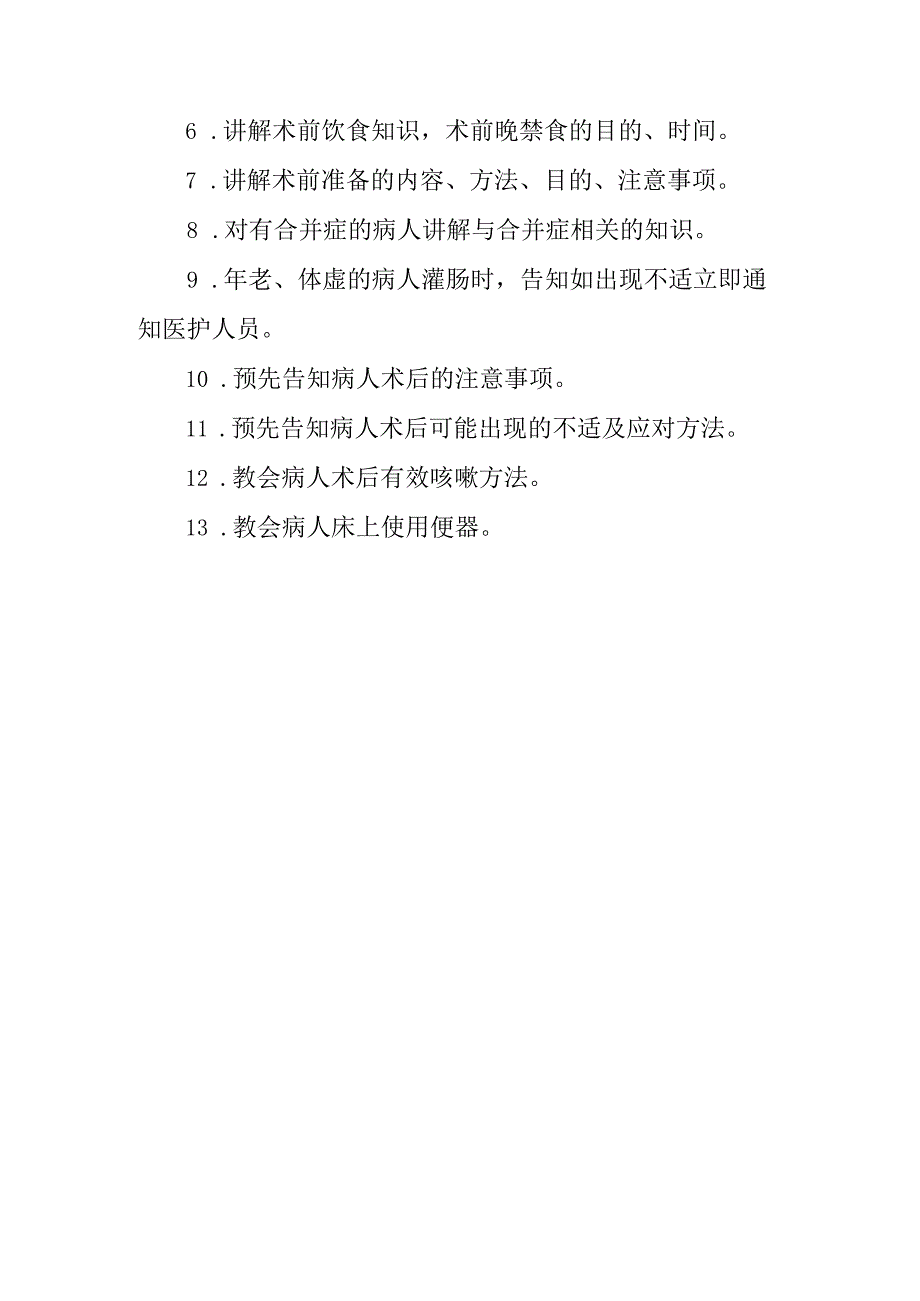 6．讲解术前饮食知识，术前晚禁食的目的、时间。

7．讲解术前准备的内容、方法、目的、注意事项。

8．对有合并症的病人讲解与合并症相关的知识。

9．年老、体虚的病人灌肠时，告知如出现不适立即通知医护人员。

10．预先告知病人术后的注意事项。

11．预先告知病人术后可能出现的不适及应对方法。

12．教会病人术后有效咳嗽方法。

13．教会病人床上使用便器。